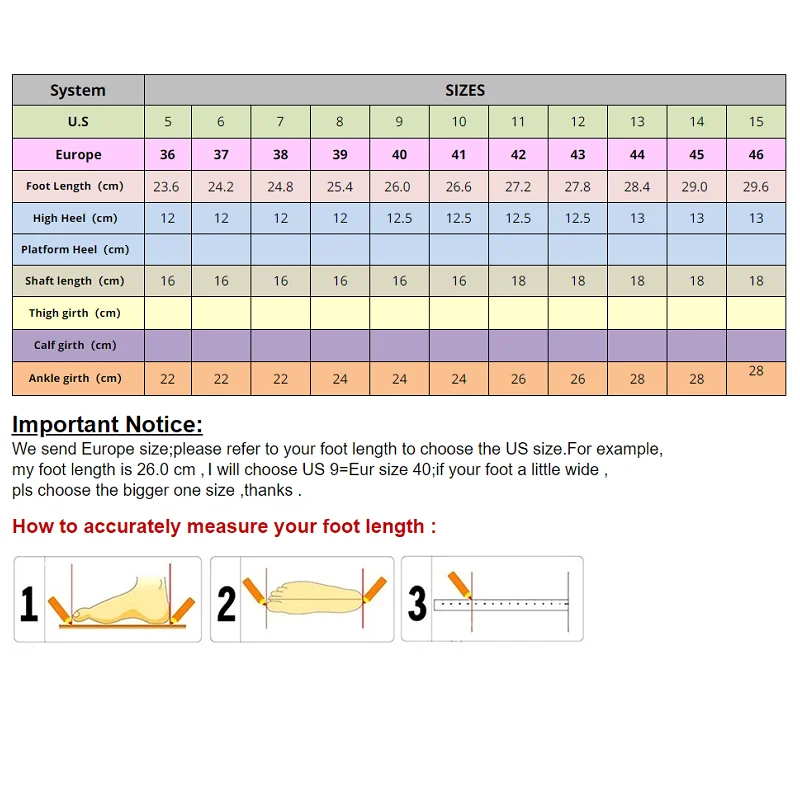 | System | SIZES | | | | | | | | | | |
|---|---|---|---|---|---|---|---|---|---|---|---|
| U.S | 5 | 6 | 7 | 8 | 9 | 10 | 11 | 12 | 13 | 14 | 15 |
| Europe | 36 | 37 | 38 | 39 | 40 | 41 | 42 | 43 | 44 | 45 | 46 |
| Foot Length (cm) | 23.6 | 24.2 | 24.8 | 25.4 | 26.0 | 26.6 | 27.2 | 27.8 | 28.4 | 29.0 | 29.6 |
| High Heel (cm) | 12 | 12 | 12 | 12 | 12.5 | 12.5 | 12.5 | 12.5 | 13 | 13 | 13 |
| Platform Heel (cm) | | | | | | | | | | | |
| Shaft length (cm) | 16 | 16 | 16 | 16 | 16 | 16 | 18 | 18 | 18 | 18 | 18 |
| Thigh girth (cm) | | | | | | | | | | | |
| Calf girth (cm) | | | | | | | | | | | |
| Ankle girth (cm) | 22 | 22 | 22 | 24 | 24 | 24 | 26 | 26 | 28 | 28 | 28 |

Important Notice:
We send Europe size;please refer to your foot length to choose the US size.For example, my foot length is 26.0 cm , I will choose US 9=Eur size 40;if your foot a little wide , pls choose the bigger one size ,thanks .

How to accurately measure your foot length :

1

2

3